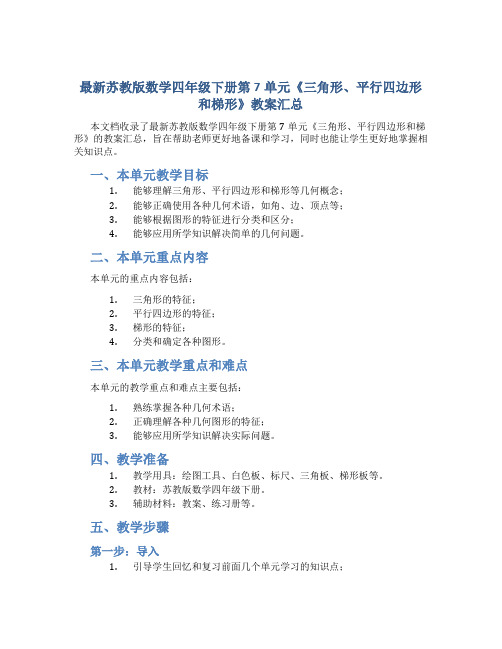 最新苏教版数学四年级下册第 7 单元《三角形、平行四边形和梯形》教案汇总

本文档收录了最新苏教版数学四年级下册第 7 单元《三角形、平行四边形和梯形》的教案汇总，旨在帮助老师更好地备课和学习，同时也能让学生更好地掌握相关知识点。

一、本单元教学目标

1. 能够理解三角形、平行四边形和梯形等几何概念；
2. 能够正确使用各种几何术语，如角、边、顶点等；
3. 能够根据图形的特征进行分类和区分；
4. 能够应用所学知识解决简单的几何问题。

二、本单元重点内容

本单元的重点内容包括：

1. 三角形的特征；
2. 平行四边形的特征；
3. 梯形的特征；
4. 分类和确定各种图形。

三、本单元教学重点和难点

本单元的教学重点和难点主要包括：

1. 熟练掌握各种几何术语；
2. 正确理解各种几何图形的特征；
3. 能够应用所学知识解决实际问题。

四、教学准备

1. 教学用具：绘图工具、白色板、标尺、三角板、梯形板等。
2. 教材：苏教版数学四年级下册。
3. 辅助材料：教案、练习册等。

五、教学步骤

第一步：导入

1. 引导学生回忆和复习前面几个单元学习的知识点；